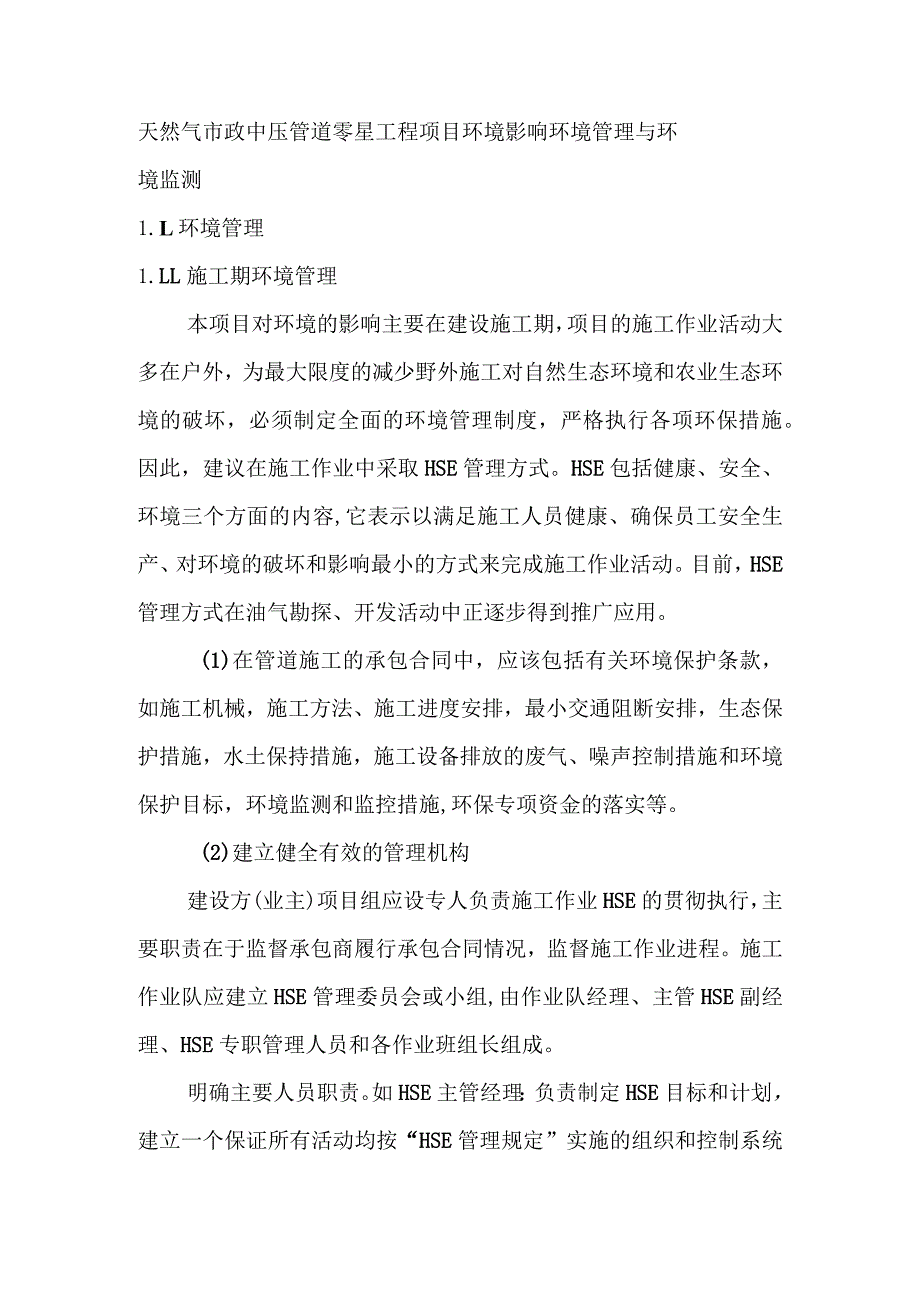 天然气市政中压管道零星工程项目环境影响环境管理与环境监测

1. L 环境管理

1. LL 施工期环境管理

本项目对环境的影响主要在建设施工期，项目的施工作业活动大多在户外，为最大限度的减少野外施工对自然生态环境和农业生态环境的破坏，必须制定全面的环境管理制度，严格执行各项环保措施。因此，建议在施工作业中采取HSE管理方式。HSE包括健康、安全、环境三个方面的内容,它表示以满足施工人员健康、确保员工安全生产、对环境的破坏和影响最小的方式来完成施工作业活动。目前，HSE管理方式在油气勘探、开发活动中正逐步得到推广应用。

(1)在管道施工的承包合同中，应该包括有关环境保护条款，如施工机械，施工方法、施工进度安排，最小交通阻断安排，生态保护措施，水土保持措施，施工设备排放的废气、噪声控制措施和环境保护目标，环境监测和监控措施,环保专项资金的落实等。

(2)建立健全有效的管理机构

建设方(业主)项目组应设专人负责施工作业HSE的贯彻执行，主要职责在于监督承包商履行承包合同情况，监督施工作业进程。施工作业队应建立HSE管理委员会或小组,由作业队经理、主管HSE副经理、HSE专职管理人员和各作业班组长组成。

明确主要人员职责。如HSE主管经理：负责制定HSE目标和计划，建立一个保证所有活动均按“HSE管理规定”实施的组织和控制系统